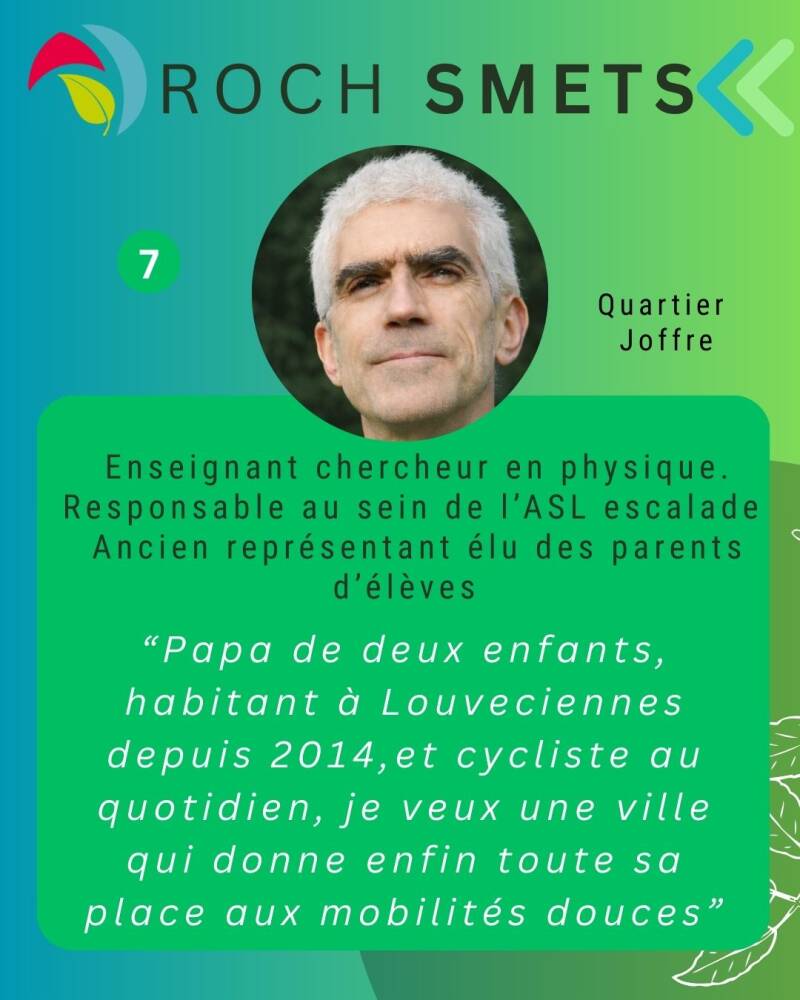 ROCH SMETS

7

Quartier
Joffre

Enseignant chercheur en physique.
Responsable au sein de l'ASL escalade
Ancien représentant élu des parents d'élèves

"Papa de deux enfants, habitant à Louveciennes depuis 2014,et cycliste au quotidien, je veux une ville qui donne enfin toute sa place aux mobilités douces"